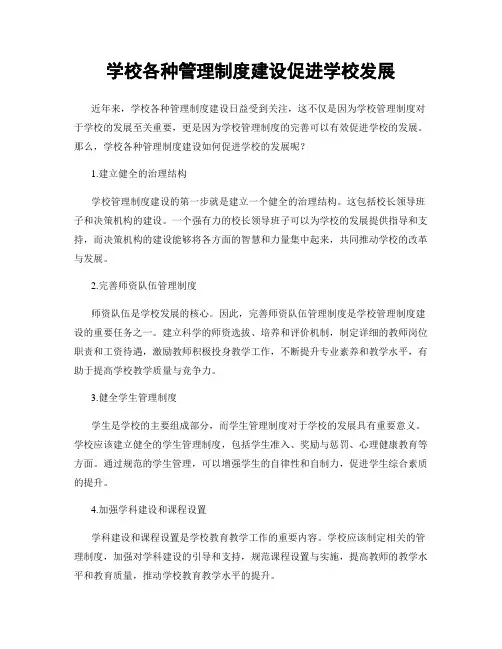 学校各种管理制度建设促进学校发展

近年来，学校各种管理制度建设日益受到关注，这不仅是因为学校管理制度对于学校的发展至关重要，更是因为学校管理制度的完善可以有效促进学校的发展。那么，学校各种管理制度建设如何促进学校的发展呢？

1.建立健全的治理结构

学校管理制度建设的第一步就是建立一个健全的治理结构。这包括校长领导班子和决策机构的建设。一个强有力的校长领导班子可以为学校的发展提供指导和支持，而决策机构的建设能够将各方面的智慧和力量集中起来，共同推动学校的改革与发展。

2.完善师资队伍管理制度

师资队伍是学校发展的核心。因此，完善师资队伍管理制度是学校管理制度建设的重要任务之一。建立科学的师资选拔、培养和评价机制，制定详细的教师岗位职责和工资待遇，激励教师积极投身教学工作，不断提升专业素养和教学水平，有助于提高学校教学质量与竞争力。

3.健全学生管理制度

学生是学校的主要组成部分，而学生管理制度对于学校的发展具有重要意义。学校应该建立健全的学生管理制度，包括学生准入、奖励与惩罚、心理健康教育等方面。通过规范的学生管理，可以增强学生的自律性和自制力，促进学生综合素质的提升。

4.加强学科建设和课程设置

学科建设和课程设置是学校教育教学工作的重要内容。学校应该制定相关的管理制度，加强对学科建设的引导和支持，规范课程设置与实施，提高教师的教学水平和教育质量，推动学校教育教学水平的提升。